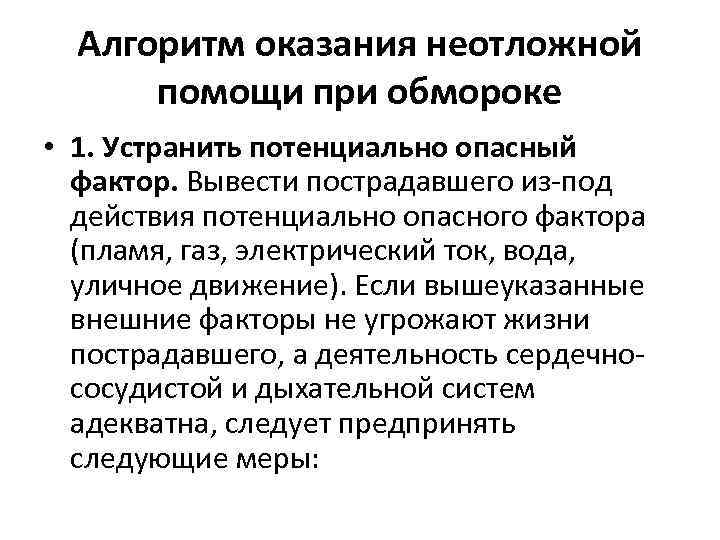 Алгоритм оказания неотложной помощи при обмороке

• 1. Устранить потенциально опасный фактор. Вывести пострадавшего из-под действия потенциально опасного фактора (пламя, газ, электрический ток, вода, уличное движение). Если вышеуказанные внешние факторы не угрожают жизни пострадавшего, а деятельность сердечно-сосудистой и дыхательной систем адекватна, следует предпринять следующие меры: